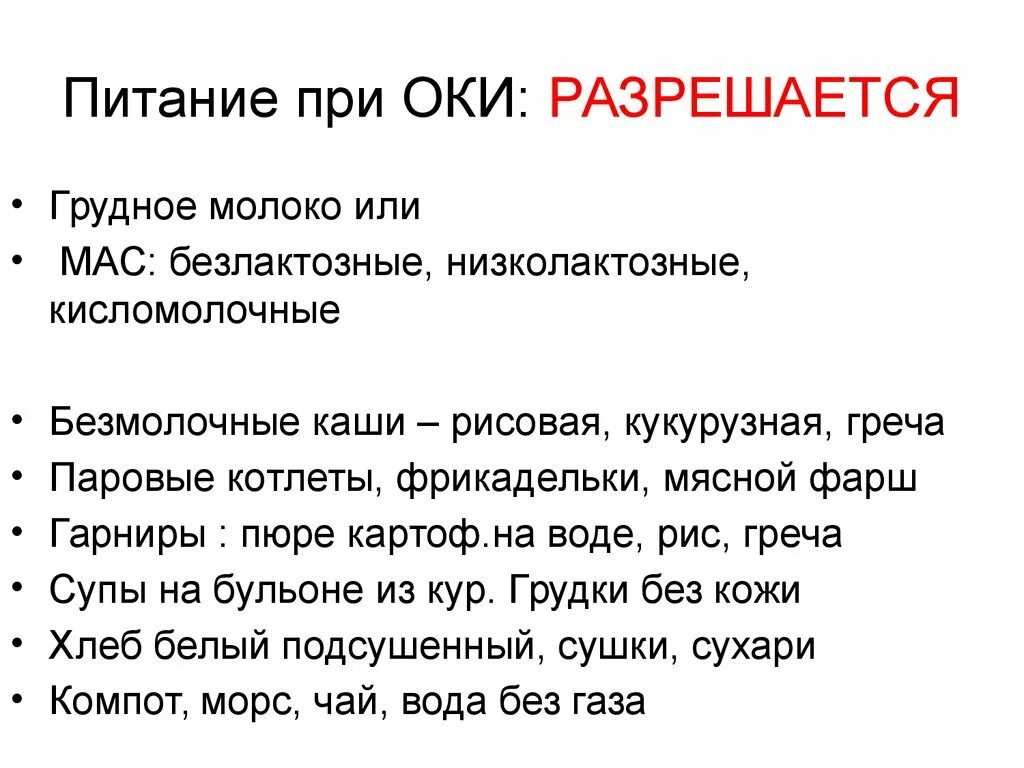 Питание при ОКИ: РАЗРЕШАЕТСЯ

• Грудное молоко или
• МАС: безлактозные, низколактозные, кисломолочные

• Безмолочные каши – рисовая, кукурузная, греча
• Паровые котлеты, фрикадельки, мясной фарш
• Гарниры : пюре картоф.на воде, рис, греча
• Супы на бульоне из кур. Грудки без кожи
• Хлеб белый подсушенный, сушки, сухари
• Компот, морс, чай, вода без газа